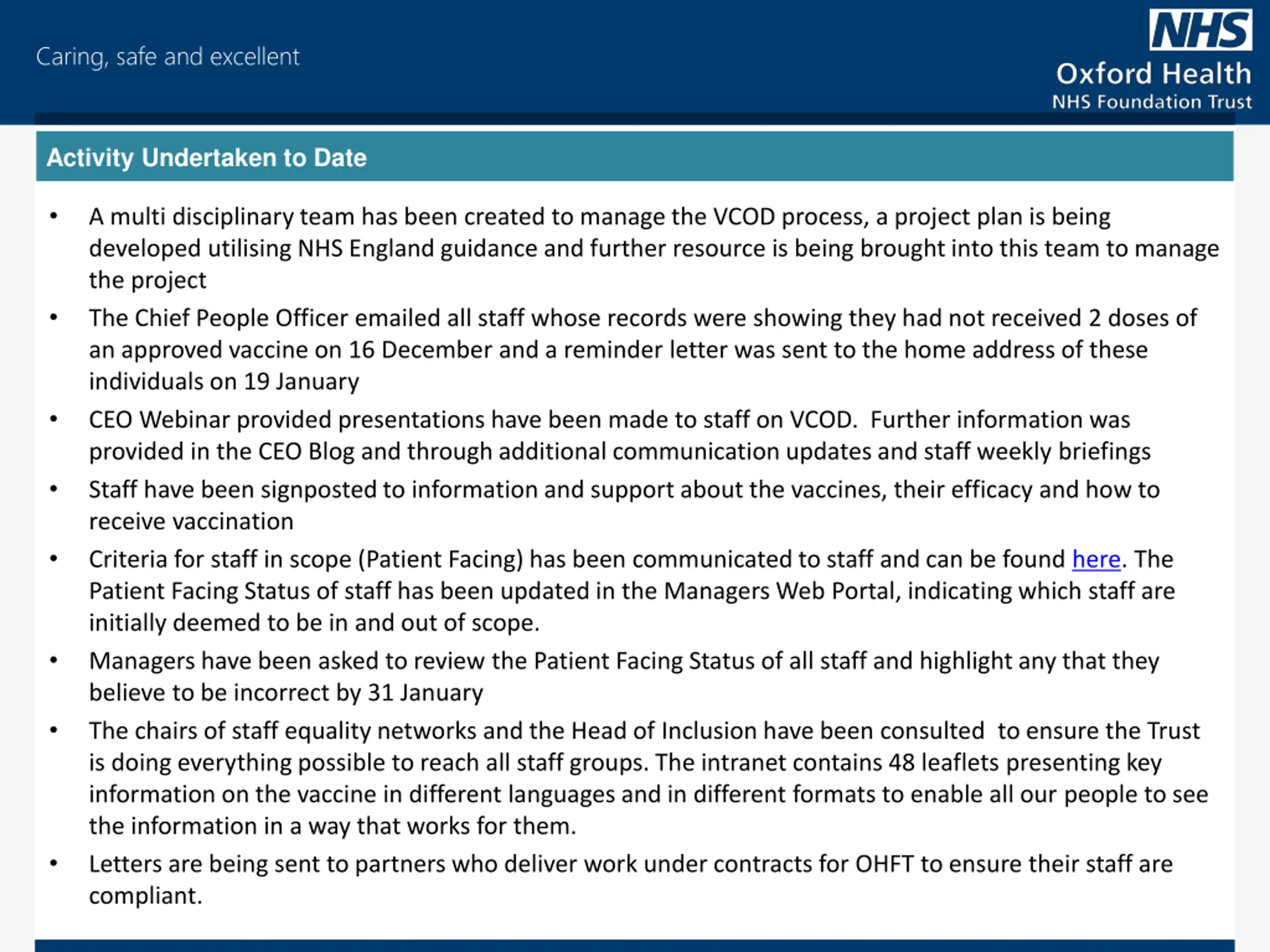 Caring, safe and excellent

NHS
Oxford Health
NHS Foundation Trust

Activity Undertaken to Date

• A multi disciplinary team has been created to manage the VCOD process, a project plan is being developed utilising NHS England guidance and further resource is being brought into this team to manage the project

• The Chief People Officer emailed all staff whose records were showing they had not received 2 doses of an approved vaccine on 16 December and a reminder letter was sent to the home address of these individuals on 19 January

• CEO Webinar provided presentations have been made to staff on VCOD. Further information was provided in the CEO Blog and through additional communication updates and staff weekly briefings

• Staff have been signposted to information and support about the vaccines, their efficacy and how to receive vaccination

• Criteria for staff in scope (Patient Facing) has been communicated to staff and can be found here. The Patient Facing Status of staff has been updated in the Managers Web Portal, indicating which staff are initially deemed to be in and out of scope.

• Managers have been asked to review the Patient Facing Status of all staff and highlight any that they believe to be incorrect by 31 January

• The chairs of staff equality networks and the Head of Inclusion have been consulted to ensure the Trust is doing everything possible to reach all staff groups. The intranet contains 48 leaflets presenting key information on the vaccine in different languages and in different formats to enable all our people to see the information in a way that works for them.

• Letters are being sent to partners who deliver work under contracts for OHFT to ensure their staff are compliant.